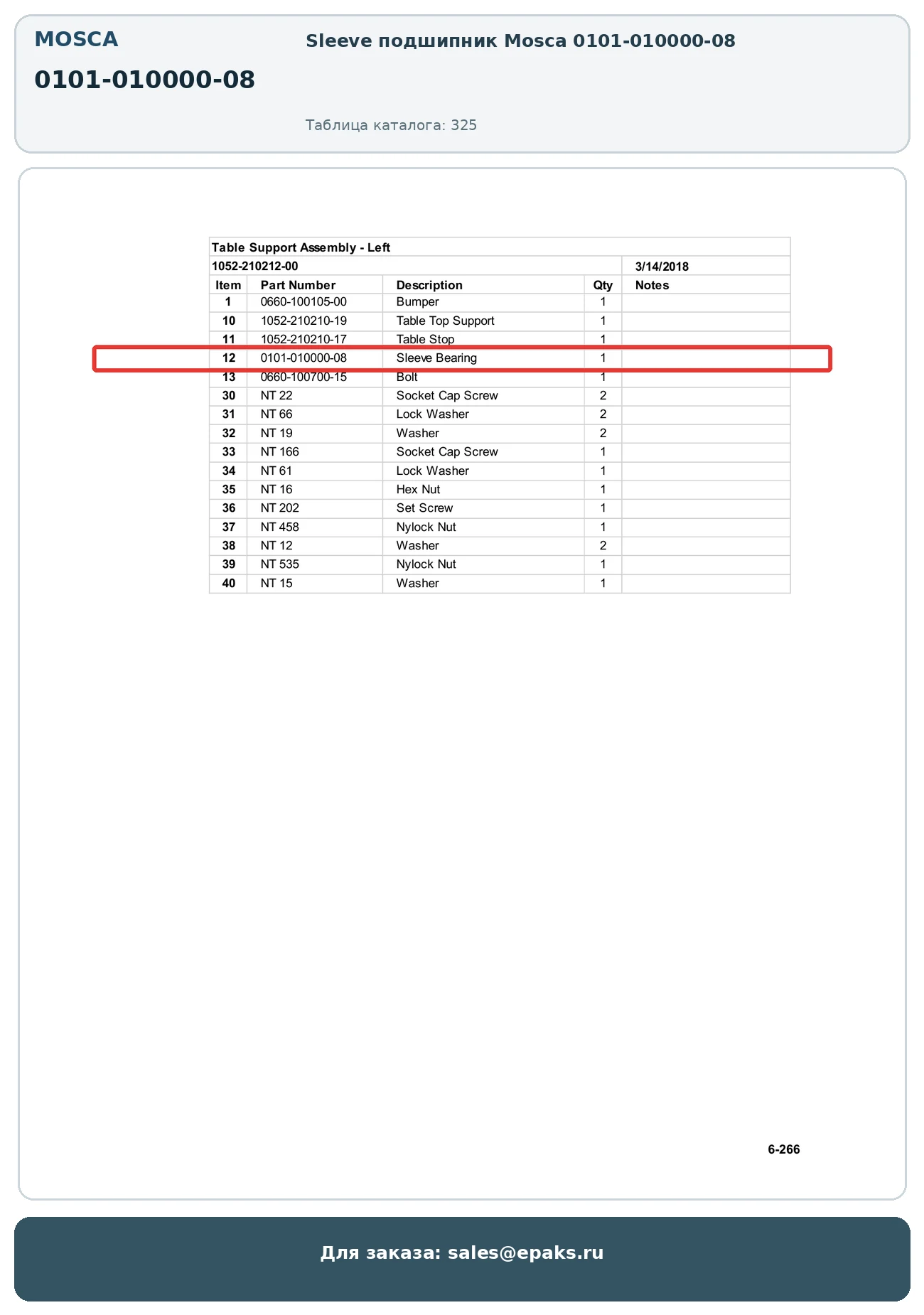 MOSCA

0101-010000-08

Sleeve подшипник Mosca 0101-010000-08

Таблица каталога: 325

Table Support Assembly - Left

1052-210212-00 3/14/2018

| Item | Part Number | Description | Qty | Notes |
|---|---|---|---|---|
| 1 | 0660-100105-00 | Bumper | 1 | |
| 10 | 1052-210210-19 | Table Top Support | 1 | |
| 11 | 1052-210210-17 | Table Stop | 1 | |
| 12 | 0101-010000-08 | Sleeve Bearing | 1 | |
| 13 | 0660-100700-15 | Bolt | 1 | |
| 30 | NT 22 | Socket Cap Screw | 2 | |
| 31 | NT 66 | Lock Washer | 2 | |
| 32 | NT 19 | Washer | 2 | |
| 33 | NT 166 | Socket Cap Screw | 1 | |
| 34 | NT 61 | Lock Washer | 1 | |
| 35 | NT 16 | Hex Nut | 1 | |
| 36 | NT 202 | Set Screw | 1 | |
| 37 | NT 458 | Nylock Nut | 1 | |
| 38 | NT 12 | Washer | 2 | |
| 39 | NT 535 | Nylock Nut | 1 | |
| 40 | NT 15 | Washer | 1 | |

6-266

Для заказа: sales@epaks.ru